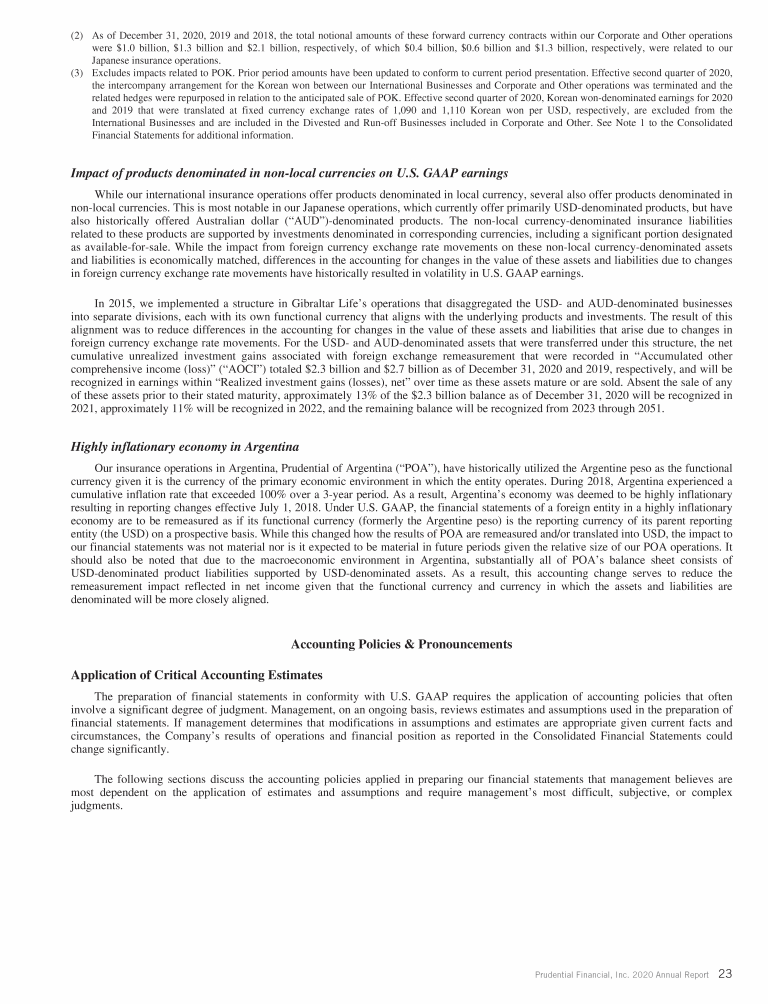 (2) As of December 31, 2020, 2019 and 2018, the total notional amounts of these forward currency contracts within our Corporate and Other operations were \$1.0 billion, \$1.3 billion and \$2.1 billion, respectively, of which \$0.4 billion, \$0.6 billion and \$1.3 billion, respectively, were related to our Japanese insurance operations.
(3) Excludes impacts related to POK. Prior period amounts have been updated to conform to current period presentation. Effective second quarter of 2020, the intercompany arrangement for the Korean won between our International Businesses and Corporate and Other operations was terminated and the related hedges were repurposed in relation to the anticipated sale of POK. Effective second quarter of 2020, Korean won-denominated earnings for 2020 and 2019 that were translated at fixed currency exchange rates of 1,090 and 1,110 Korean won per USD, respectively, are excluded from the International Businesses and are included in the Divested and Run-off Businesses included in Corporate and Other. See Note 1 to the Consolidated Financial Statements for additional information.

Impact of products denominated in non-local currencies on U.S. GAAP earnings

While our international insurance operations offer products denominated in local currency, several also offer products denominated in non-local currencies. This is most notable in our Japanese operations, which currently offer primarily USD-denominated products, but have also historically offered Australian dollar ("AUD")-denominated products. The non-local currency-denominated insurance liabilities related to these products are supported by investments denominated in corresponding currencies, including a significant portion designated as available-for-sale. While the impact from foreign currency exchange rate movements on these non-local currency-denominated assets and liabilities is economically matched, differences in the accounting for changes in the value of these assets and liabilities due to changes in foreign currency exchange rate movements have historically resulted in volatility in U.S. GAAP earnings.

In 2015, we implemented a structure in Gibraltar Life's operations that disaggregated the USD- and AUD-denominated businesses into separate divisions, each with its own functional currency that aligns with the underlying products and investments. The result of this alignment was to reduce differences in the accounting for changes in the value of these assets and liabilities that arise due to changes in foreign currency exchange rate movements. For the USD- and AUD-denominated assets that were transferred under this structure, the net cumulative unrealized investment gains associated with foreign exchange remeasurement that were recorded in "Accumulated other comprehensive income (loss)" ("AOCI") totaled \$2.3 billion and \$2.7 billion as of December 31, 2020 and 2019, respectively, and will be recognized in earnings within "Realized investment gains (losses), net" over time as these assets mature or are sold. Absent the sale of any of these assets prior to their stated maturity, approximately 13% of the \$2.3 billion balance as of December 31, 2020 will be recognized in 2021, approximately 11% will be recognized in 2022, and the remaining balance will be recognized from 2023 through 2051.

Highly inflationary economy in Argentina

Our insurance operations in Argentina, Prudential of Argentina ("POA"), have historically utilized the Argentine peso as the functional currency given it is the currency of the primary economic environment in which the entity operates. During 2018, Argentina experienced a cumulative inflation rate that exceeded 100% over a 3-year period. As a result, Argentina's economy was deemed to be highly inflationary resulting in reporting changes effective July 1, 2018. Under U.S. GAAP, the financial statements of a foreign entity in a highly inflationary economy are to be remeasured as if its functional currency (formerly the Argentine peso) is the reporting currency of its parent reporting entity (the USD) on a prospective basis. While this changed how the results of POA are remeasured and/or translated into USD, the impact to our financial statements was not material nor is it expected to be material in future periods given the relative size of our POA operations. It should also be noted that due to the macroeconomic environment in Argentina, substantially all of POA's balance sheet consists of USD-denominated product liabilities supported by USD-denominated assets. As a result, this accounting change serves to reduce the remeasurement impact reflected in net income given that the functional currency and currency in which the assets and liabilities are denominated will be more closely aligned.

Accounting Policies & Pronouncements

Application of Critical Accounting Estimates

The preparation of financial statements in conformity with U.S. GAAP requires the application of accounting policies that often involve a significant degree of judgment. Management, on an ongoing basis, reviews estimates and assumptions used in the preparation of financial statements. If management determines that modifications in assumptions and estimates are appropriate given current facts and circumstances, the Company's results of operations and financial position as reported in the Consolidated Financial Statements could change significantly.

The following sections discuss the accounting policies applied in preparing our financial statements that management believes are most dependent on the application of estimates and assumptions and require management's most difficult, subjective, or complex judgments.

Prudential Financial, Inc. 2020 Annual Report 23